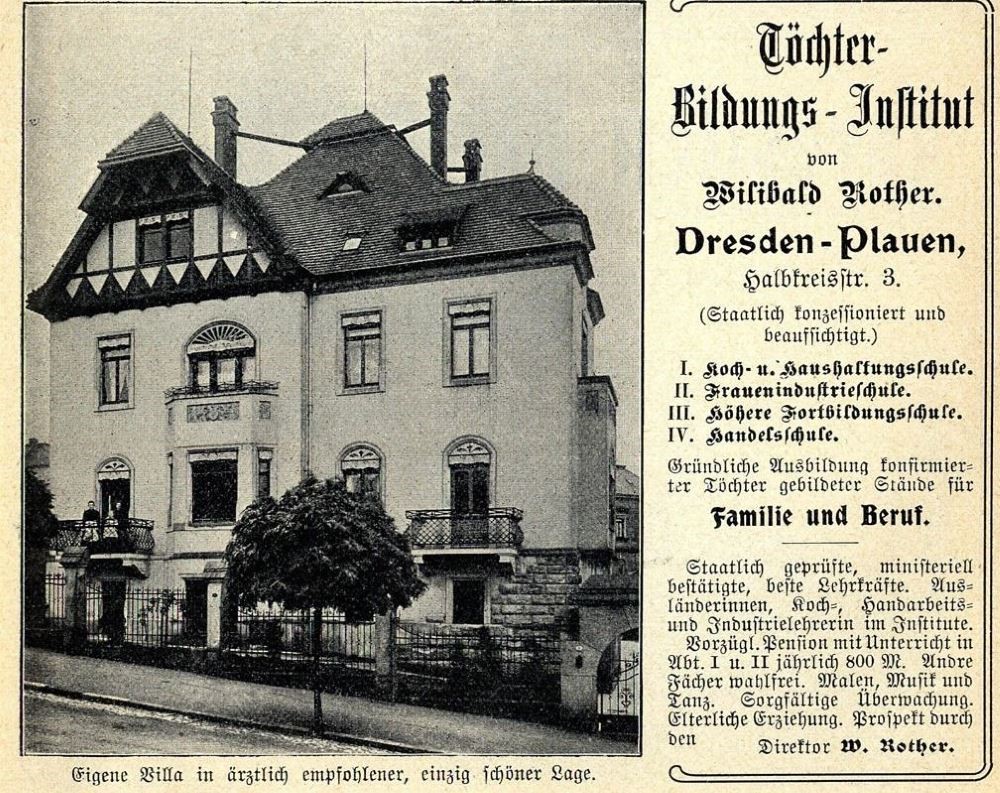 Eigene Villa in ärztlich empfohlener, einzig schöner Lage.

Töchter-Bildungs-Institut
von
Wilibald Rother.
Dresden-Plauen,
Halbkreisstr. 3.
(Staatlich konzessioniert und beaufsichtigt.)

I. Koch- u. Haushaltungsschule.
II. Frauenindustrieschule.
III. Höhere Fortbildungsschule.
IV. Handelsschule.

Gründliche Ausbildung konfirmierter Töchter gebildeter Stände für
Familie und Beruf.

Staatlich geprüfte, ministeriell bestätigte, beste Lehrkräfte. Ausländerinnen, Koch-, Handarbeits- und Industrielehrerin im Institute. Vorzügl. Pension mit Unterricht in Abt. I u. II jährlich 800 M. Andre Fächer wahlfrei. Malen, Musik und Tanz. Sorgfältige Überwachung. Elterliche Erziehung. Prospekt durch den Direktor W. Rother.